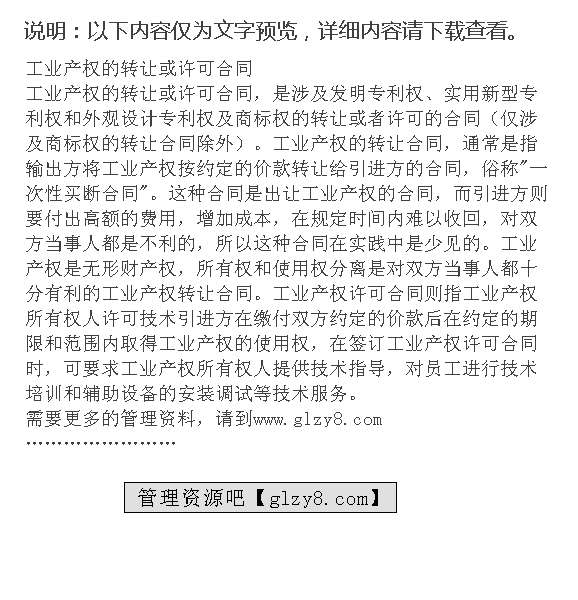 说明：以下内容仅为文字预览，详细内容请下载查看。

工业产权的转让或许可合同
工业产权的转让或许可合同，是涉及发明专利权、实用新型专利权和外观设计专利权及商标权的转让或者许可的合同（仅涉及商标权的转让合同除外）。工业产权的转让合同，通常是指输出方将工业产权按约定的价款转让给引进方的合同，俗称"一次性买断合同"。这种合同是出让工业产权的合同，而引进方则要付出高额的费用，增加成本，在规定时间内难以收回，对双方当事人都是不利的，所以这种合同在实践中是少见的。工业产权是无形财产权，所有权和使用权分离是对双方当事人都十分有利的工业产权转让合同。工业产权许可合同则指工业产权所有权人许可技术引进方在缴付双方约定的价款后在约定的期限和范围内取得工业产权的使用权，在签订工业产权许可合同时，可要求工业产权所有权人提供技术指导，对员工进行技术培训和辅助设备的安装调试等技术服务。
需要更多的管理资料，请到www.glzy8.com
........................

管理资源吧【glzy8.com】